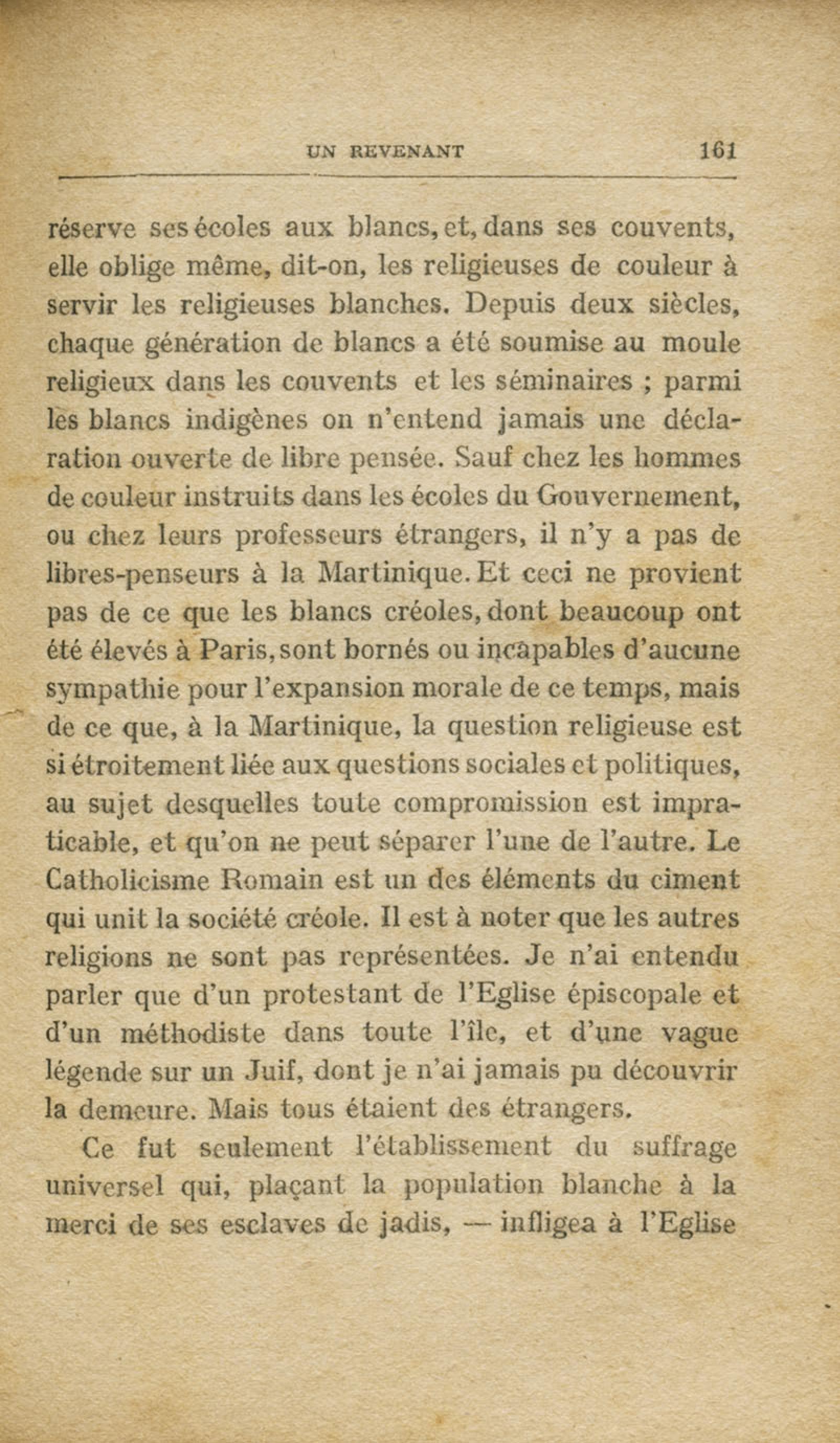 UN REVENANT 161

réserve ses écoles aux blancs, et, dans ses couvents, elle oblige même, dit-on, les religieuses de couleur à servir les religieuses blanches. Depuis deux siècles, chaque génération de blancs a été soumise au moule religieux dans les couvents et les séminaires ; parmi les blancs indigènes on n'entend jamais une déclaration ouverte de libre pensée. Sauf chez les hommes de couleur instruits dans les écoles du Gouvernement, ou chez leurs professeurs étrangers, il n'y a pas de libres-penseurs à la Martinique. Et ceci ne provient pas de ce que les blancs créoles, dont beaucoup ont été élevés à Paris, sont bornés ou incapables d'aucune sympathie pour l'expansion morale de ce temps, mais de ce que, à la Martinique, la question religieuse est si étroitement liée aux questions sociales et politiques, au sujet desquelles toute compromission est impraticable, et qu'on ne peut séparer l'une de l'autre. Le Catholicisme Romain est un des éléments du ciment qui unit la société créole. Il est à noter que les autres religions ne sont pas représentées. Je n'ai entendu parler que d'un protestant de l'Eglise épiscopale et d'un méthodiste dans toute l'île, et d'une vague légende sur un Juif, dont je n'ai jamais pu découvrir la demeure. Mais tous étaient des étrangers.

Ce fut seulement l'établissement du suffrage universel qui, plaçant la population blanche à la merci de ses esclaves de jadis, — infligea à l'Eglise